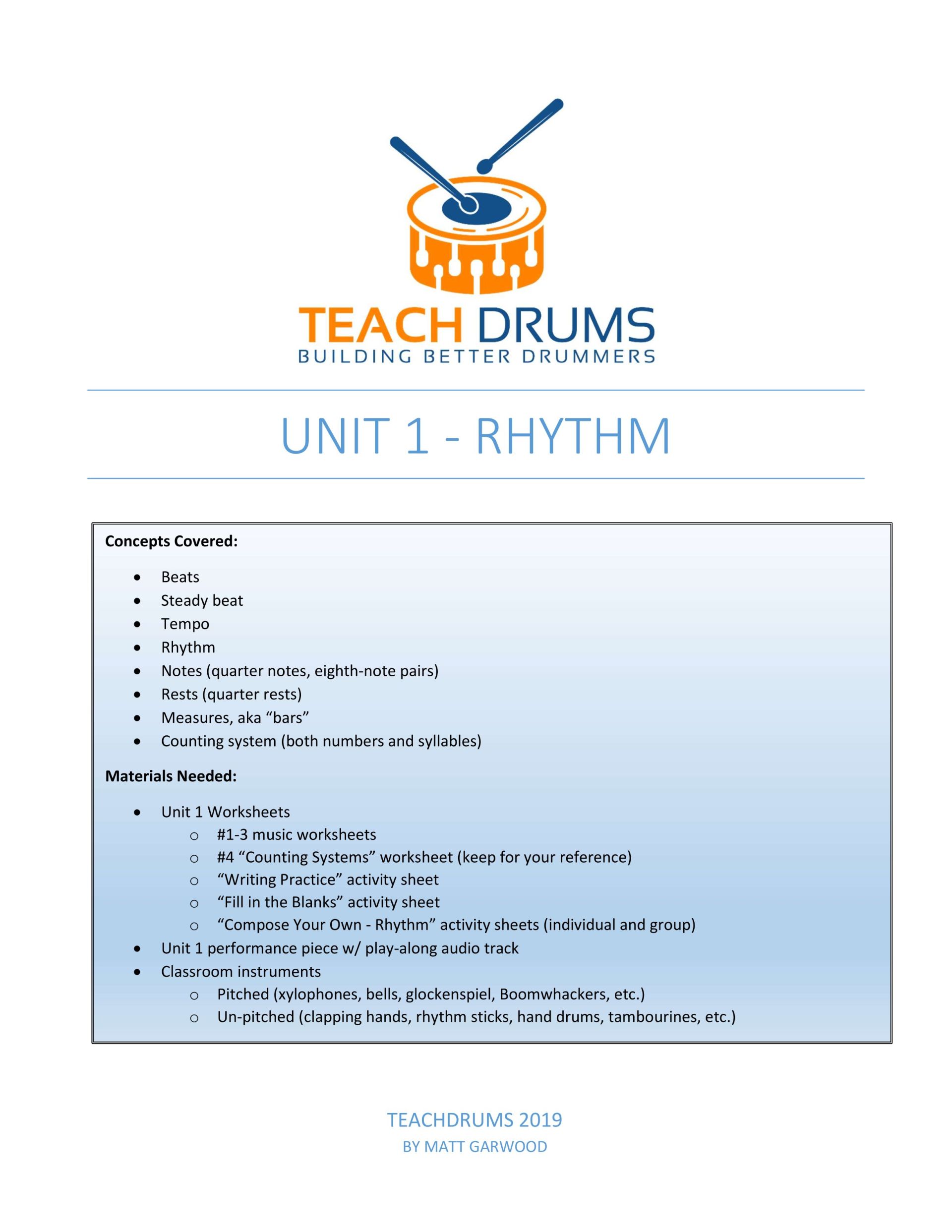 TEACH DRUMS
BUILDING BETTER DRUMMERS

UNIT 1 - RHYTHM

**Concepts Covered:**

- Beats
- Steady beat
- Tempo
- Rhythm
- Notes (quarter notes, eighth-note pairs)
- Rests (quarter rests)
- Measures, aka “bars”
- Counting system (both numbers and syllables)

**Materials Needed:**

- Unit 1 Worksheets
  - #1-3 music worksheets
  - #4 “Counting Systems” worksheet (keep for your reference)
  - “Writing Practice” activity sheet
  - “Fill in the Blanks” activity sheet
  - “Compose Your Own - Rhythm” activity sheets (individual and group)
- Unit 1 performance piece w/ play-along audio track
- Classroom instruments
  - Pitched (xylophones, bells, glockenspiel, Boomwhackers, etc.)
  - Un-pitched (clapping hands, rhythm sticks, hand drums, tambourines, etc.)

TEACHDRUMS 2019
BY MATT GARWOOD